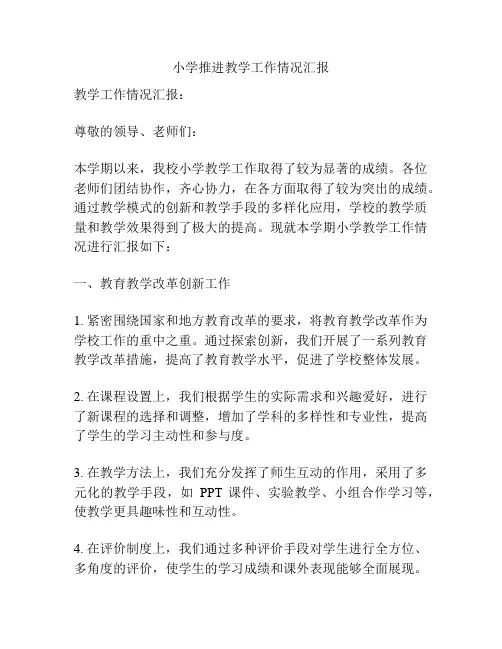 小学推进教学工作情况汇报

教学工作情况汇报：

尊敬的领导、老师们：

本学期以来，我校小学教学工作取得了较为显著的成绩。各位老师们团结协作，齐心协力，在各方面取得了较为突出的成绩。通过教学模式的创新和教学手段的多样化应用，学校的教学质量和教学效果得到了极大的提高。现就本学期小学教学工作情况进行汇报如下：

一、教育教学改革创新工作

1. 紧密围绕国家和地方教育改革的要求，将教育教学改革作为学校工作的重中之重。通过探索创新，我们开展了一系列教育教学改革措施，提高了教育教学水平，促进了学校整体发展。

2. 在课程设置上，我们根据学生的实际需求和兴趣爱好，进行了新课程的选择和调整，增加了学科的多样性和专业性，提高了学生的学习主动性和参与度。

3. 在教学方法上，我们充分发挥了师生互动的作用，采用了多元化的教学手段，如 PPT 课件、实验教学、小组合作学习等，使教学更具趣味性和互动性。

4. 在评价制度上，我们通过多种评价手段对学生进行全方位、多角度的评价，使学生的学习成绩和课外表现能够全面展现。